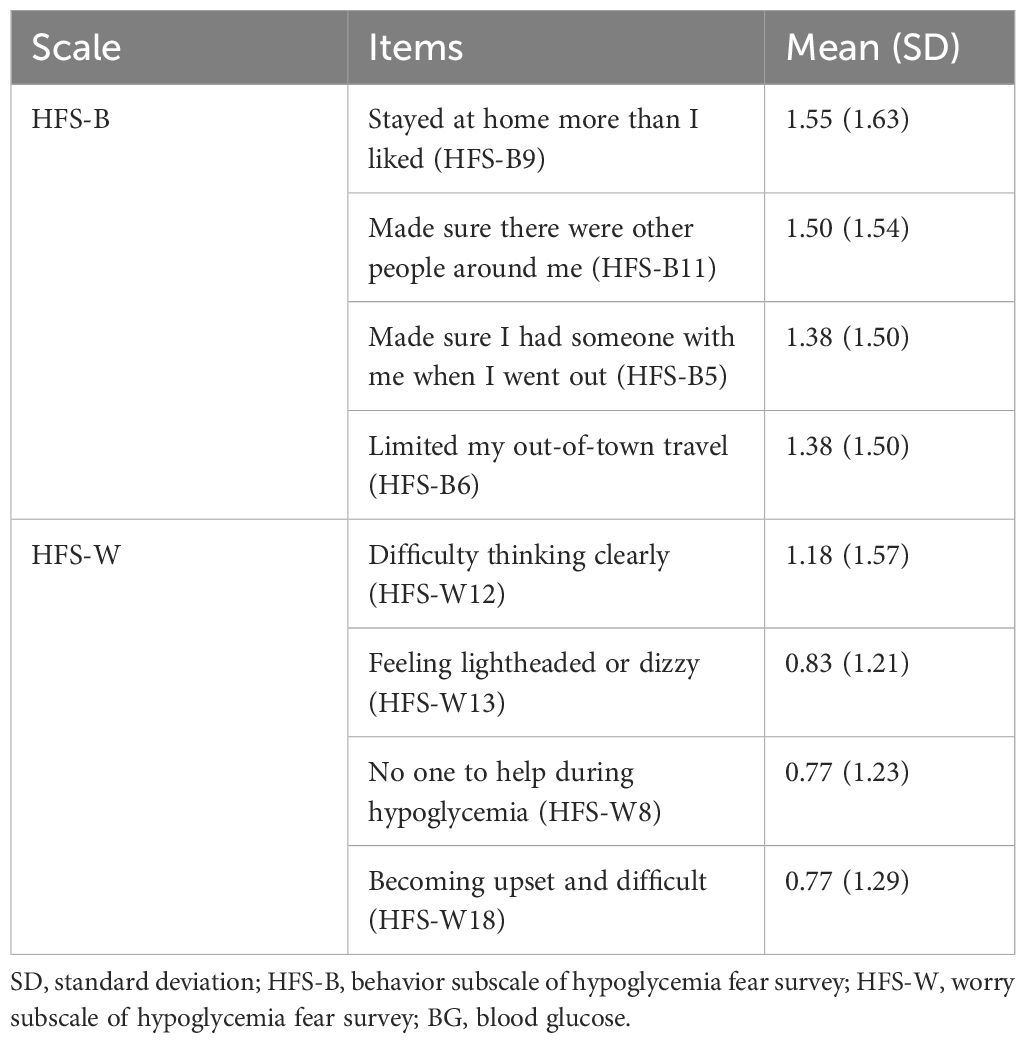 | Scale | Items | Mean (SD) |
|---|---|---|
| HFS-B | Stayed at home more than I liked (HFS-B9) | 1.55 (1.63) |
| | Made sure there were other people around me (HFS-B11) | 1.50 (1.54) |
| | Made sure I had someone with me when I went out (HFS-B5) | 1.38 (1.50) |
| | Limited my out-of-town travel (HFS-B6) | 1.38 (1.50) |
| HFS-W | Difficulty thinking clearly (HFS-W12) | 1.18 (1.57) |
| | Feeling lightheaded or dizzy (HFS-W13) | 0.83 (1.21) |
| | No one to help during hypoglycemia (HFS-W8) | 0.77 (1.23) |
| | Becoming upset and difficult (HFS-W18) | 0.77 (1.29) |

SD, standard deviation; HFS-B, behavior subscale of hypoglycemia fear survey; HFS-W, worry subscale of hypoglycemia fear survey; BG, blood glucose.